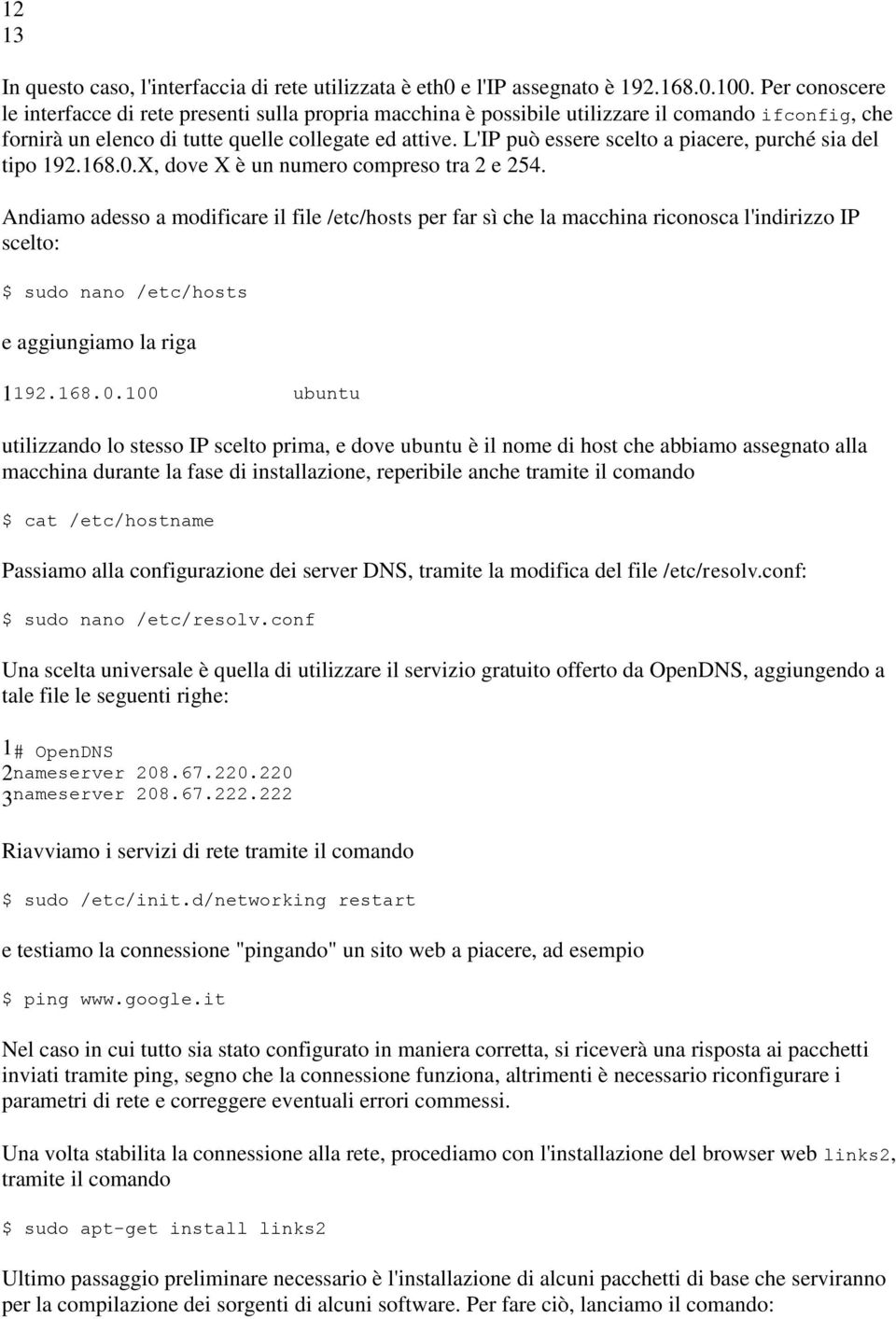 12
13

In questo caso, l'interfaccia di rete utilizzata è eth0 e l'IP assegnato è 192.168.0.100. Per conoscere le interfacce di rete presenti sulla propria macchina è possibile utilizzare il comando ifconfig, che fornirà un elenco di tutte quelle collegate ed attive. L'IP può essere scelto a piacere, purché sia del tipo 192.168.0.X, dove X è un numero compreso tra 2 e 254.

Andiamo adesso a modificare il file /etc/hosts per far sì che la macchina riconosca l'indirizzo IP scelto:

$ sudo nano /etc/hosts

e aggiungiamo la riga

1192.168.0.100        ubuntu

utilizzando lo stesso IP scelto prima, e dove ubuntu è il nome di host che abbiamo assegnato alla macchina durante la fase di installazione, reperibile anche tramite il comando

$ cat /etc/hostname

Passiamo alla configurazione dei server DNS, tramite la modifica del file /etc/resolv.conf:

$ sudo nano /etc/resolv.conf

Una scelta universale è quella di utilizzare il servizio gratuito offerto da OpenDNS, aggiungendo a tale file le seguenti righe:

1# OpenDNS
2nameserver 208.67.220.220
3nameserver 208.67.222.222

Riavviamo i servizi di rete tramite il comando

$ sudo /etc/init.d/networking restart

e testiamo la connessione "pingando" un sito web a piacere, ad esempio

$ ping www.google.it

Nel caso in cui tutto sia stato configurato in maniera corretta, si riceverà una risposta ai pacchetti inviati tramite ping, segno che la connessione funziona, altrimenti è necessario riconfigurare i parametri di rete e correggere eventuali errori commessi.

Una volta stabilita la connessione alla rete, procediamo con l'installazione del browser web links2, tramite il comando

$ sudo apt-get install links2

Ultimo passaggio preliminare necessario è l'installazione di alcuni pacchetti di base che serviranno per la compilazione dei sorgenti di alcuni software. Per fare ciò, lanciamo il comando: